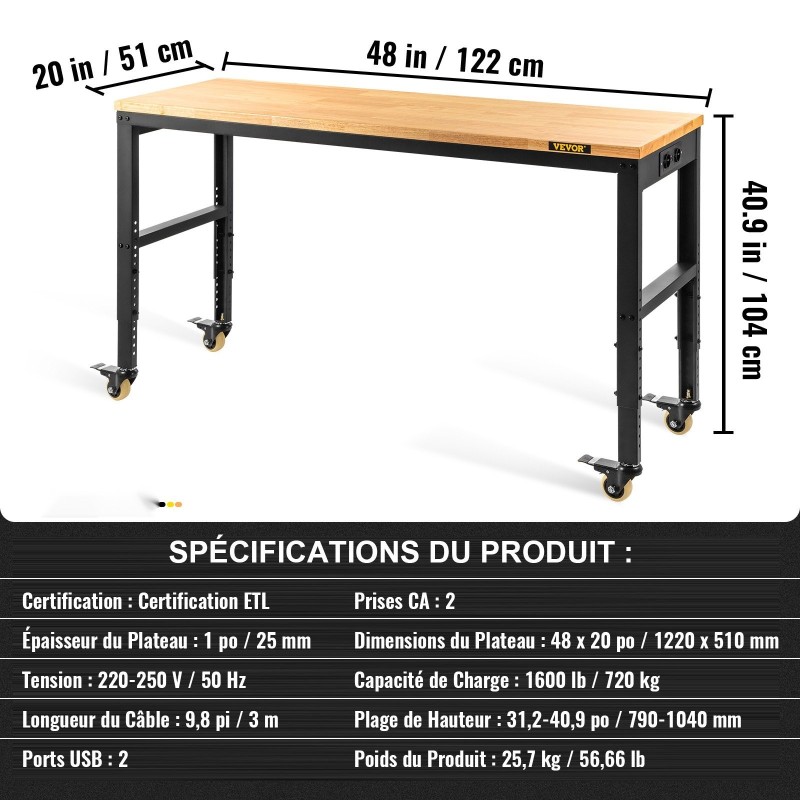 20 in / 51 cm

48 in / 122 cm

VEVOR

40.9 in / 104 cm

SPÉCIFICATIONS DU PRODUIT :

Certification : Certification ETL

Épaisseur du Plateau : 1 po / 25 mm

Tension : 220-250 V / 50 Hz

Longueur du Câble : 9,8 pi / 3 m

Ports USB : 2

Prises CA : 2

Dimensions du Plateau : 48 x 20 po / 1220 x 510 mm

Capacité de Charge : 1600 lb / 720 kg

Plage de Hauteur : 31,2-40,9 po / 790-1040 mm

Poids du Produit : 25,7 kg / 56,66 lb